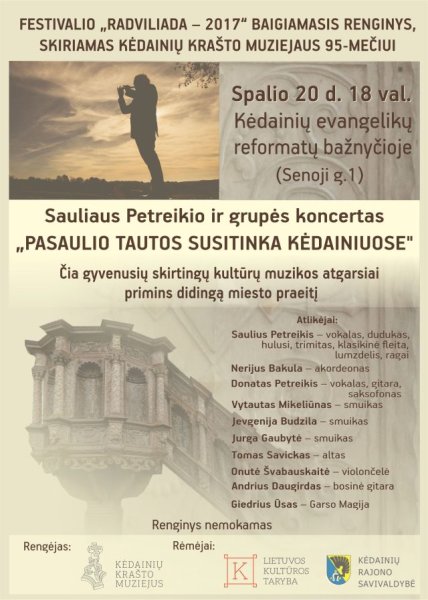 FESTIVALIO „RADVILIADA – 2017“ BAIGIAMASIS RENGINYS, SKIRIAMAS KĖDAINIŲ KRAŠTO MUZIEJAUS 95-MEČIUI

Spalio 20 d. 18 val.
Kėdainių evangelikų reformatų bažnyčioje
(Senoji g.1)

Sauliaus Petreikio ir grupės koncertas
„PASAULIO TAUTOS SUSITINKA KĖDAINIUOSE"

Čia gyvenusių skirtingų kultūrų muzikos atgarsiai primins didingą miesto praeitį

Atlikėjai:
Saulius Petreikis – vokalas, dudukas, hulusi, trimitas, klasikinė fleita, lumzdelis, ragai
Nerijus Bakula – akordeonas
Donatas Petreikis – vokalas, gitara, saksofonas
Vytautas Mikeliūnas – smuikas
Jevgenija Budzila – smuikas
Jurga Gaubytė – smuikas
Tomas Savickas – altas
Onutė Švabauskaitė – violončelė
Andrius Daugirdas – bosinė gitara
Giedrius Ūsas – Garso Magija

Renginys nemokamas

Rengėjas:
KĖDAINIŲ KRAŠTO MUZIEJUS

Rėmėjai:
K LIETUVOS KULTŪROS TARYBA
KĖDAINIŲ RAJONO SAVIVALDYBĖ